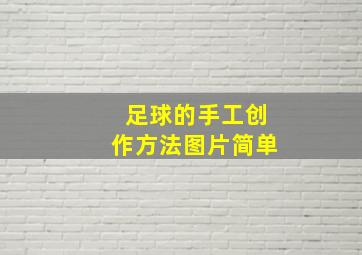 足球的手工创作方法图片简单